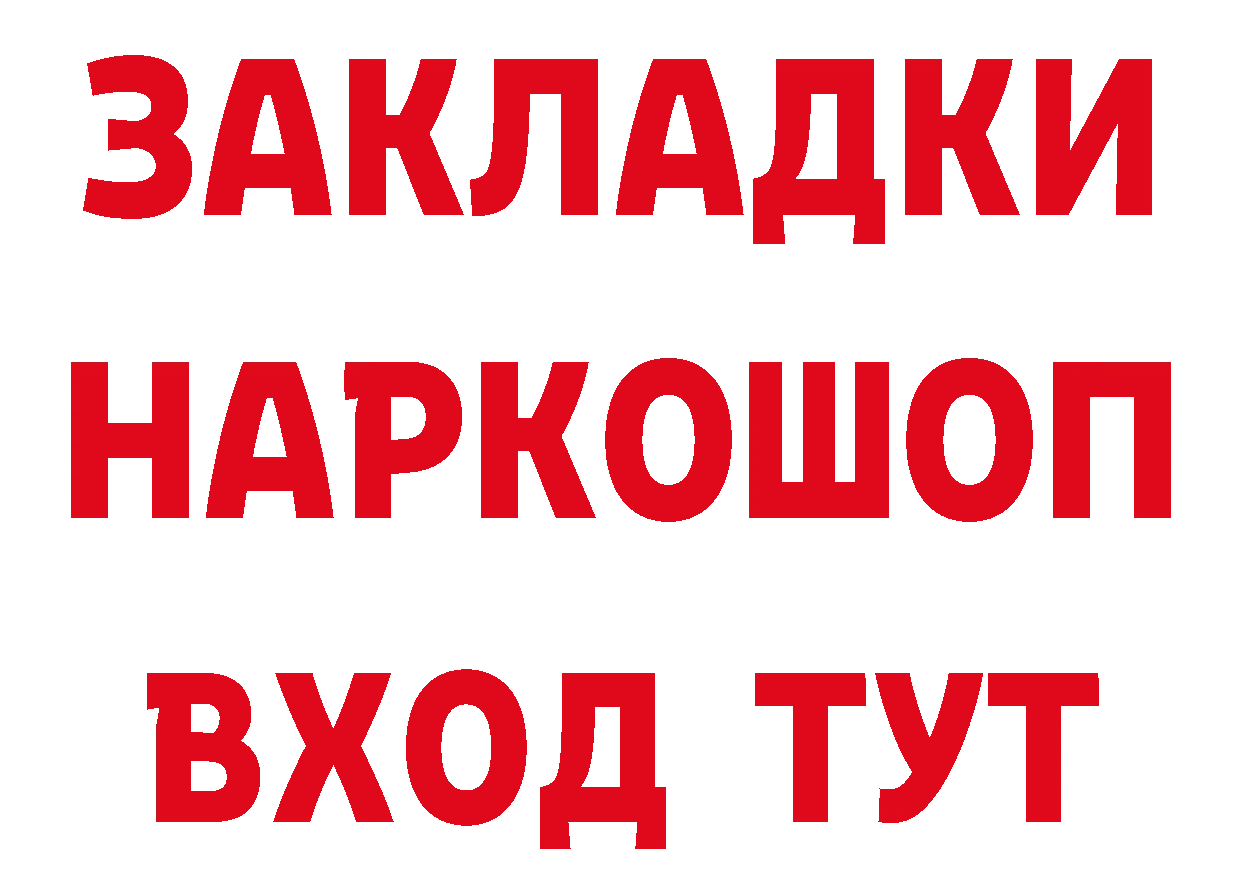 ЗАКЛАДКИ НАРКОШОП ВХОД ТУТ